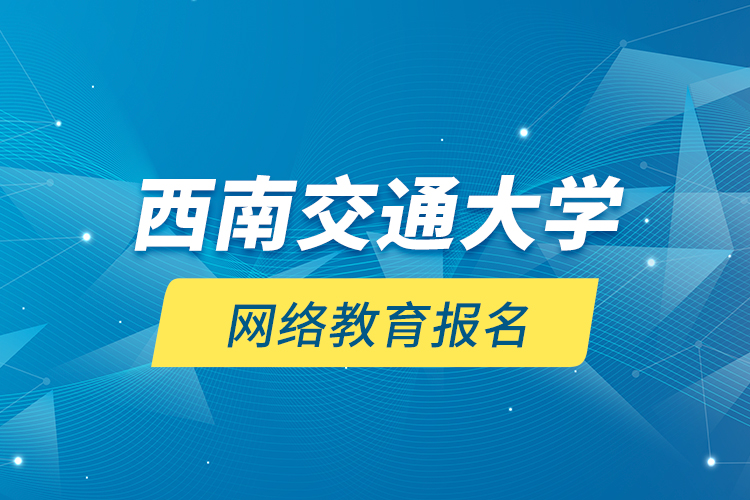 西南交通大学

网络教育报名